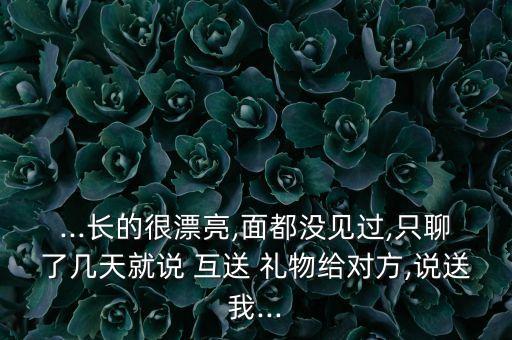 ...长的很漂亮,面都没见过,只聊了几天就说 互送 礼物给对方,说送我...